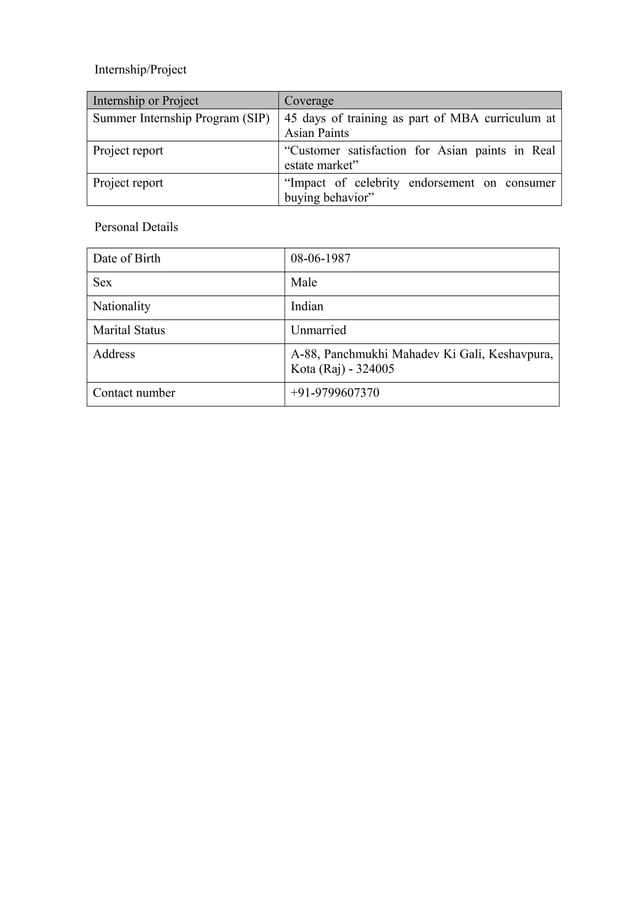 Internship/Project

| Internship or Project | Coverage |
|---|---|
| Summer Internship Program (SIP) | 45 days of training as part of MBA curriculum at Asian Paints |
| Project report | “Customer satisfaction for Asian paints in Real estate market” |
| Project report | “Impact of celebrity endorsement on consumer buying behavior” |

Personal Details

| | |
|---|---|
| Date of Birth | 08-06-1987 |
| Sex | Male |
| Nationality | Indian |
| Marital Status | Unmarried |
| Address | A-88, Panchmukhi Mahadev Ki Gali, Keshavpura, Kota (Raj) - 324005 |
| Contact number | +91-9799607370 |